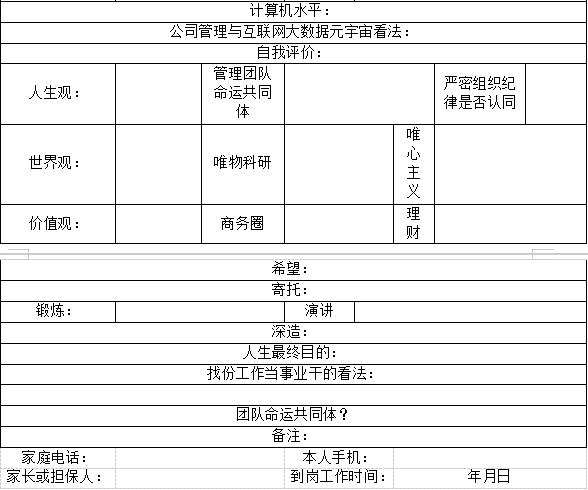 计算机水平：

公司管理与互联网大数据元宇宙看法：

自我评价：

| 人生观： | | 管理团队命运共同体 | | | 严密组织纪律是否认同 | |
|---|---|---|---|---|---|---|
| 世界观： | | 唯物科研 | | 唯心主义 | | |
| 价值观： | | 商务圈 | | 理财 | | |

希望：

寄托：

| 锻炼： | | 演讲 | |
|---|---|---|---|

深造：

人生最终目的：

找份工作当事业干的看法：

团队命运共同体？

备注：

| 家庭电话： | | 本人手机： | |
|---|---|---|---|
| 家长或担保人： | | 到岗工作时间： | 年月日 |